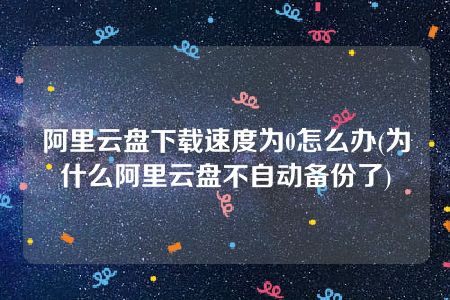 阿里云盘下载速度为0怎么办(为什么阿里云盘不自动备份了)